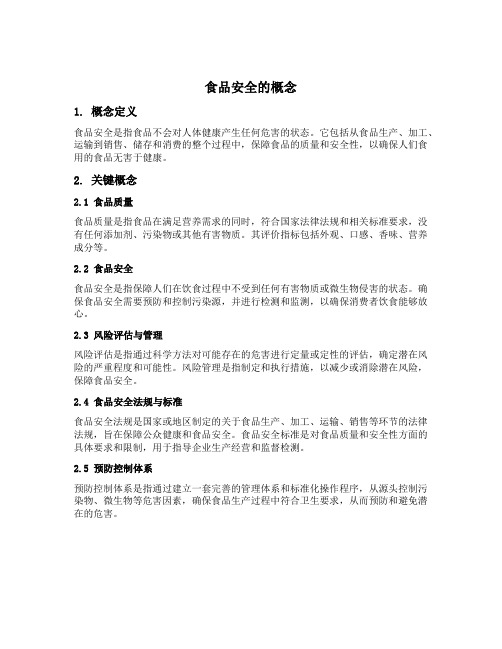 食品安全的概念

1. 概念定义

食品安全是指食品不会对人体健康产生任何危害的状态。它包括从食品生产、加工、运输到销售、储存和消费的整个过程中，保障食品的质量和安全性，以确保人们食用的食品无害于健康。

2. 关键概念

2.1 食品质量

食品质量是指食品在满足营养需求的同时，符合国家法律法规和相关标准要求，没有任何添加剂、污染物或其他有害物质。其评价指标包括外观、口感、香味、营养成分等。

2.2 食品安全

食品安全是指保障人们在饮食过程中不受到任何有害物质或微生物侵害的状态。确保食品安全需要预防和控制污染源，并进行检测和监测，以确保消费者饮食能够放心。

2.3 风险评估与管理

风险评估是指通过科学方法对可能存在的危害进行定量或定性的评估，确定潜在风险的严重程度和可能性。风险管理是指制定和执行措施，以减少或消除潜在风险，保障食品安全。

2.4 食品安全法规与标准

食品安全法规是国家或地区制定的关于食品生产、加工、运输、销售等环节的法律法规，旨在保障公众健康和食品安全。食品安全标准是对食品质量和安全性方面的具体要求和限制，用于指导企业生产经营和监督检测。

2.5 预防控制体系

预防控制体系是指通过建立一套完善的管理体系和标准化操作程序，从源头控制污染物、微生物等危害因素，确保食品生产过程中符合卫生要求，从而预防和避免潜在的危害。